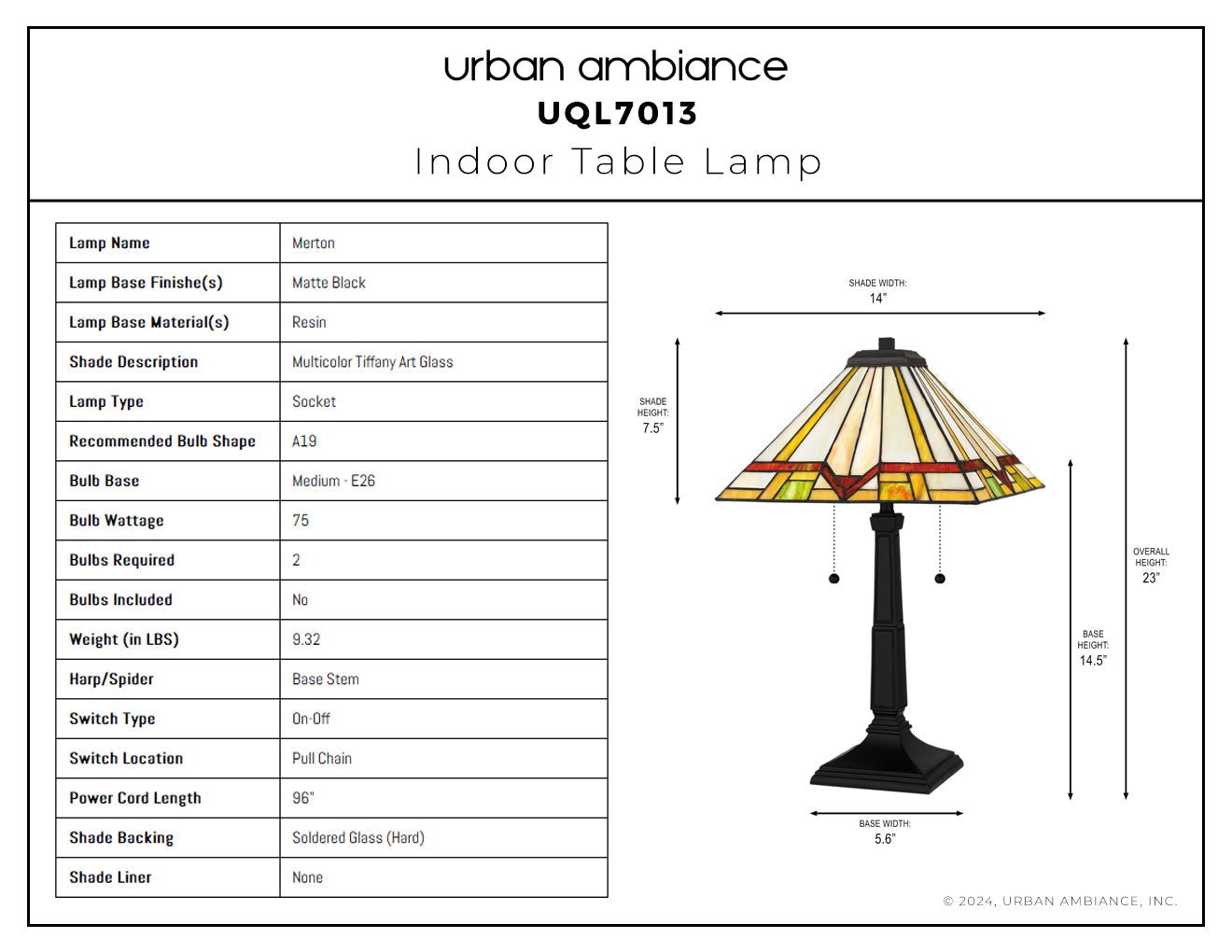 urban ambiance
UQL7013
Indoor Table Lamp

| Lamp Name | Merton |
|---|---|
| Lamp Base Finishe(s) | Matte Black |
| Lamp Base Material(s) | Resin |
| Shade Description | Multicolor Tiffany Art Glass |
| Lamp Type | Socket |
| Recommended Bulb Shape | A19 |
| Bulb Base | Medium - E26 |
| Bulb Wattage | 75 |
| Bulbs Required | 2 |
| Bulbs Included | No |
| Weight (in LBS) | 9.32 |
| Harp/Spider | Base Stem |
| Switch Type | On-Off |
| Switch Location | Pull Chain |
| Power Cord Length | 96" |
| Shade Backing | Soldered Glass (Hard) |
| Shade Liner | None |

SHADE WIDTH: 14"
SHADE HEIGHT: 7.5"
OVERALL HEIGHT: 23"
BASE HEIGHT: 14.5"
BASE WIDTH: 5.6"

© 2024, URBAN AMBIANCE, INC.